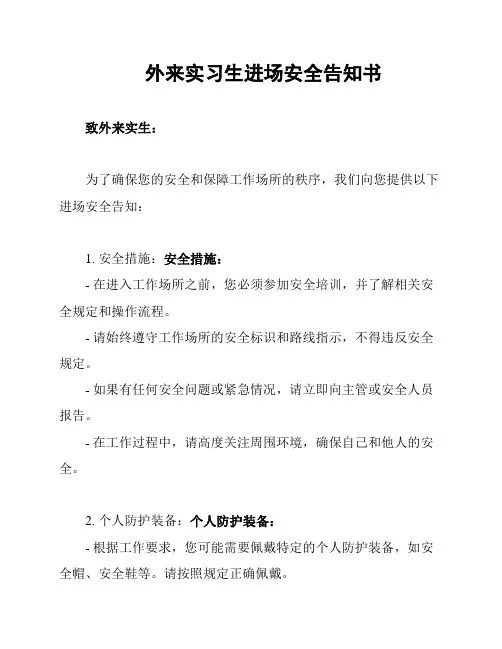 外来实习生进场安全告知书

致外来实生：

为了确保您的安全和保障工作场所的秩序，我们向您提供以下进场安全告知：

1. 安全措施：安全措施：

- 在进入工作场所之前，您必须参加安全培训，并了解相关安全规定和操作流程。

- 请始终遵守工作场所的安全标识和路线指示，不得违反安全规定。

- 如果有任何安全问题或紧急情况，请立即向主管或安全人员报告。

- 在工作过程中，请高度关注周围环境，确保自己和他人的安全。

2. 个人防护装备：个人防护装备：

- 根据工作要求，您可能需要佩戴特定的个人防护装备，如安全帽、安全鞋等。请按照规定正确佩戴。